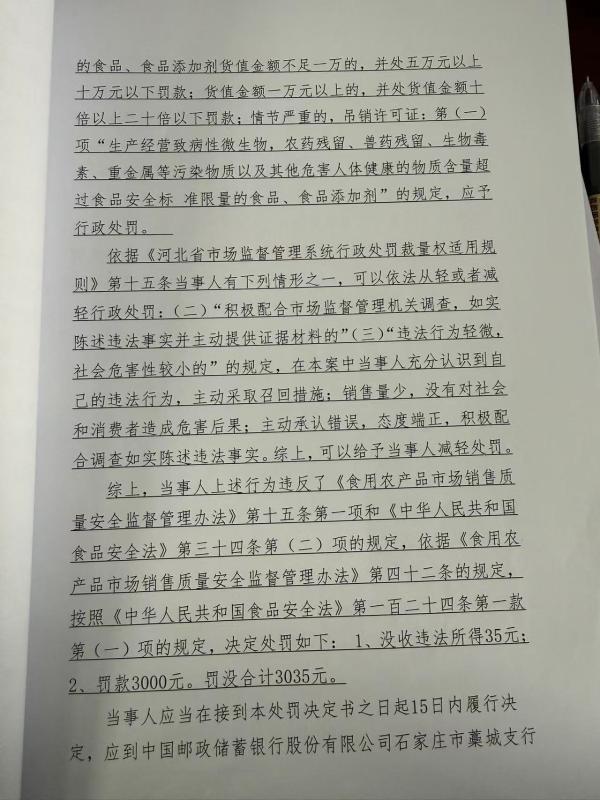 的食品、食品添加剂货值金额不足一万的，并处五万元以上十万元以下罚款；货值金额一万元以上的，并处货值金额十倍以上二十倍以下罚款；情节严重的，吊销许可证：第（一）项“生产经营致病性微生物，农药残留、兽药残留、生物毒素、重金属等污染物质以及其他危害人体健康的物质含量超过食品安全标 准限量的食品、食品添加剂”的规定，应予行政处罚。

依据《河北省市场监督管理系统行政处罚裁量权适用规则》第十五条当事人有下列情形之一，可以依法从轻或者减轻行政处罚：（二）“积极配合市场监督管理机关调查，如实陈述违法事实并主动提供证据材料的”（三）“违法行为轻微，社会危害性较小的”的规定，在本案中当事人充分认识到自己的违法行为，主动采取召回措施；销售量少，没有对社会和消费者造成危害后果；主动承认错误，态度端正，积极配合调查如实陈述违法事实。综上，可以给予当事人减轻处罚。

综上，当事人上述行为违反了《食用农产品市场销售质量安全监督管理办法》第十五条第一项和《中华人民共和国食品安全法》第三十四条第（二）项的规定，依据《食用农产品市场销售质量安全监督管理办法》第四十二条的规定，按照《中华人民共和国食品安全法》第一百二十四条第一款第（一）项的规定，决定处罚如下：1、没收违法所得35元；2、罚款3000元。罚没合计3035元。

当事人应当在接到本处罚决定书之日起15日内履行决定，应到中国邮政储蓄银行股份有限公司石家庄市藁城支行